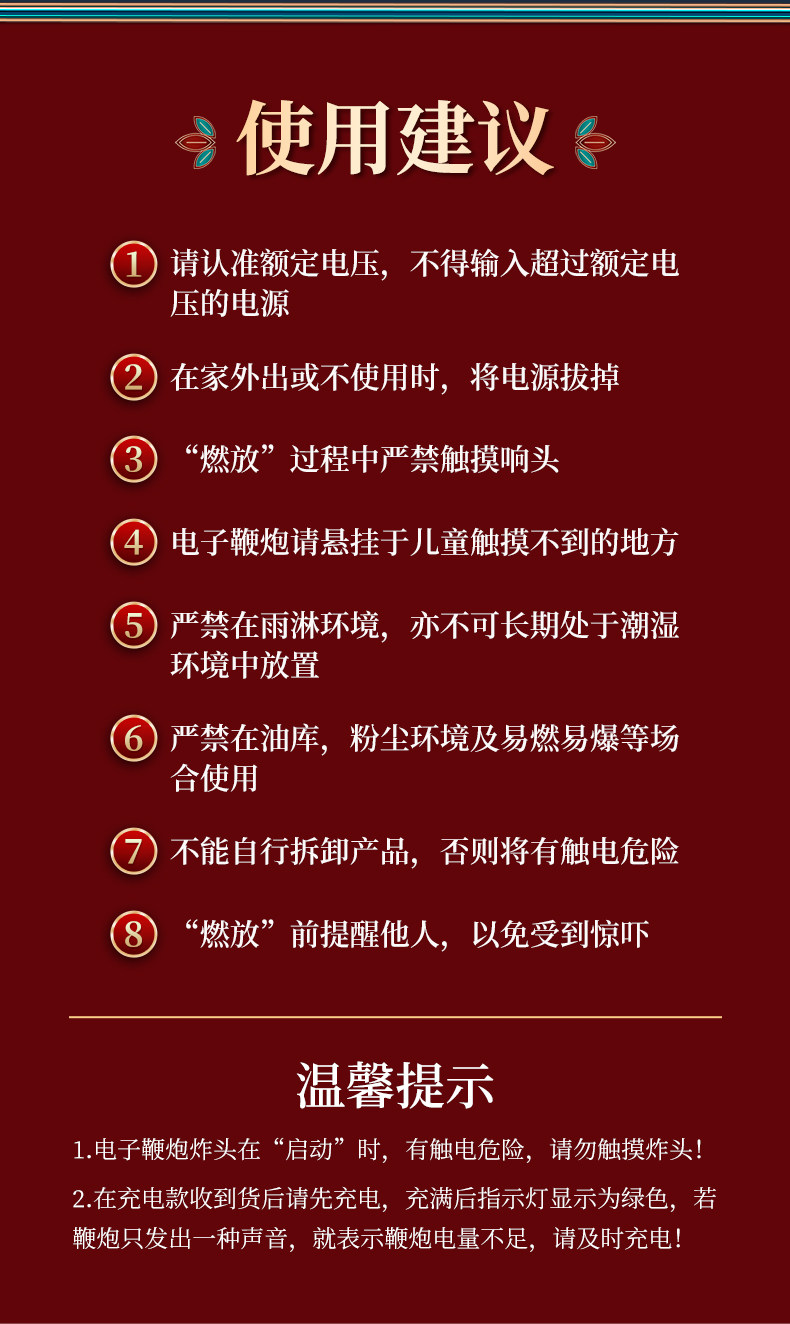 使用建议

1 请认准额定电压，不得输入超过额定电压的电源

2 在家外出或不使用时，将电源拔掉

3 “燃放”过程中严禁触摸响头

4 电子鞭炮请悬挂于儿童触摸不到的地方

5 严禁在雨淋环境，亦不可长期处于潮湿环境中放置

6 严禁在油库，粉尘环境及易燃易爆等场合使用

7 不能自行拆卸产品，否则将有触电危险

8 “燃放”前提醒他人，以免受到惊吓

温馨提示

1.电子鞭炮炸头在“启动”时，有触电危险，请勿触摸炸头！

2.在充电款收到货后请先充电，充满后指示灯显示为绿色，若鞭炮只发出一种声音，就表示鞭炮电量不足，请及时充电！